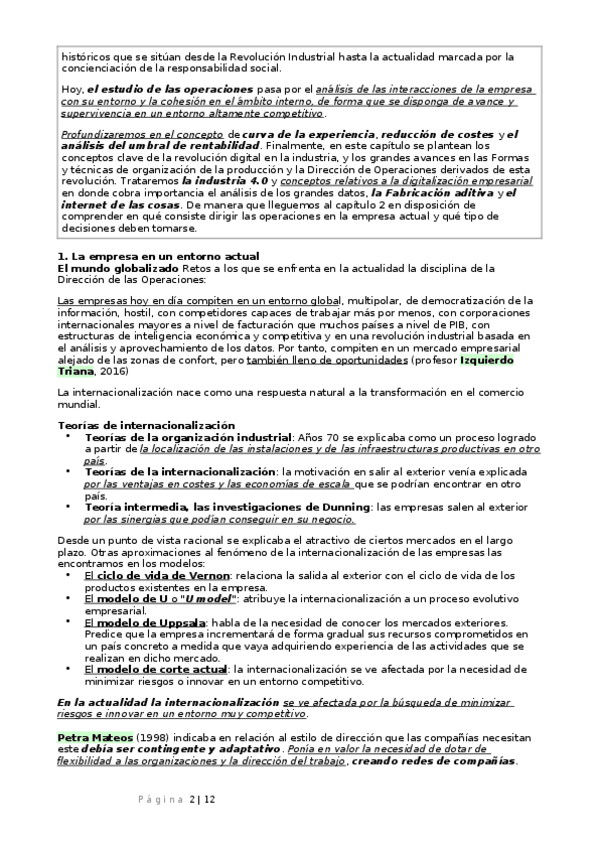 históricos que se sitúan desde la Revolución Industrial hasta la actualidad marcada por la concienciación de la responsabilidad social.

Hoy, el estudio de las operaciones pasa por el análisis de las interacciones de la empresa con su entorno y la cohesión en el ámbito interno, de forma que se disponga de avance y supervivencia en un entorno altamente competitivo.

Profundizaremos en el concepto de curva de la experiencia, reducción de costes y el análisis del umbral de rentabilidad. Finalmente, en este capítulo se plantean los conceptos clave de la revolución digital en la industria, y los grandes avances en las Formas y técnicas de organización de la producción y la Dirección de Operaciones derivados de esta revolución. Trataremos la industria 4.0 y conceptos relativos a la digitalización empresarial en donde cobra importancia el análisis de los grandes datos, la Fabricación aditiva y el internet de las cosas. De manera que lleguemos al capítulo 2 en disposición de comprender en qué consiste dirigir las operaciones en la empresa actual y qué tipo de decisiones deben tomarse.

1. La empresa en un entorno actual
El mundo globalizado Retos a los que se enfrenta en la actualidad la disciplina de la Dirección de las Operaciones:

Las empresas hoy en día compiten en un entorno global, multipolar, de democratización de la información, hostil, con competidores capaces de trabajar más por menos, con corporaciones internacionales mayores a nivel de facturación que muchos países a nivel de PIB, con estructuras de inteligencia económica y competitiva y en una revolución industrial basada en el análisis y aprovechamiento de los datos. Por tanto, compiten en un mercado empresarial alejado de las zonas de confort, pero también lleno de oportunidades (profesor Izquierdo Triana, 2016)

La internacionalización nace como una respuesta natural a la transformación en el comercio mundial.

Teorías de internacionalización
• Teorías de la organización industrial: Años 70 se explicaba como un proceso logrado a partir de la localización de las instalaciones y de las infraestructuras productivas en otro país.
• Teorías de la internacionalización: la motivación en salir al exterior venía explicada por las ventajas en costes y las economías de escala que se podrían encontrar en otro país.
• Teoría intermedia, las investigaciones de Dunning: las empresas salen al exterior por las sinergias que podían conseguir en su negocio.

Desde un punto de vista racional se explicaba el atractivo de ciertos mercados en el largo plazo. Otras aproximaciones al fenómeno de la internacionalización de las empresas las encontramos en los modelos:
• El ciclo de vida de Vernon: relaciona la salida al exterior con el ciclo de vida de los productos existentes en la empresa.
• El modelo de U o "U model": atribuye la internacionalización a un proceso evolutivo empresarial.
• El modelo de Uppsala: habla de la necesidad de conocer los mercados exteriores. Predice que la empresa incrementará de forma gradual sus recursos comprometidos en un país concreto a medida que vaya adquiriendo experiencia de las actividades que se realizan en dicho mercado.
• El modelo de corte actual: la internacionalización se ve afectada por la necesidad de minimizar riesgos o innovar en un entorno competitivo.

En la actualidad la internacionalización se ve afectada por la búsqueda de minimizar riesgos e innovar en un entorno muy competitivo.

Petra Mateos (1998) indicaba en relación al estilo de dirección que las compañías necesitan este debía ser contingente y adaptativo. Ponía en valor la necesidad de dotar de flexibilidad a las organizaciones y la dirección del trabajo, creando redes de compañías.

Página 2 | 12